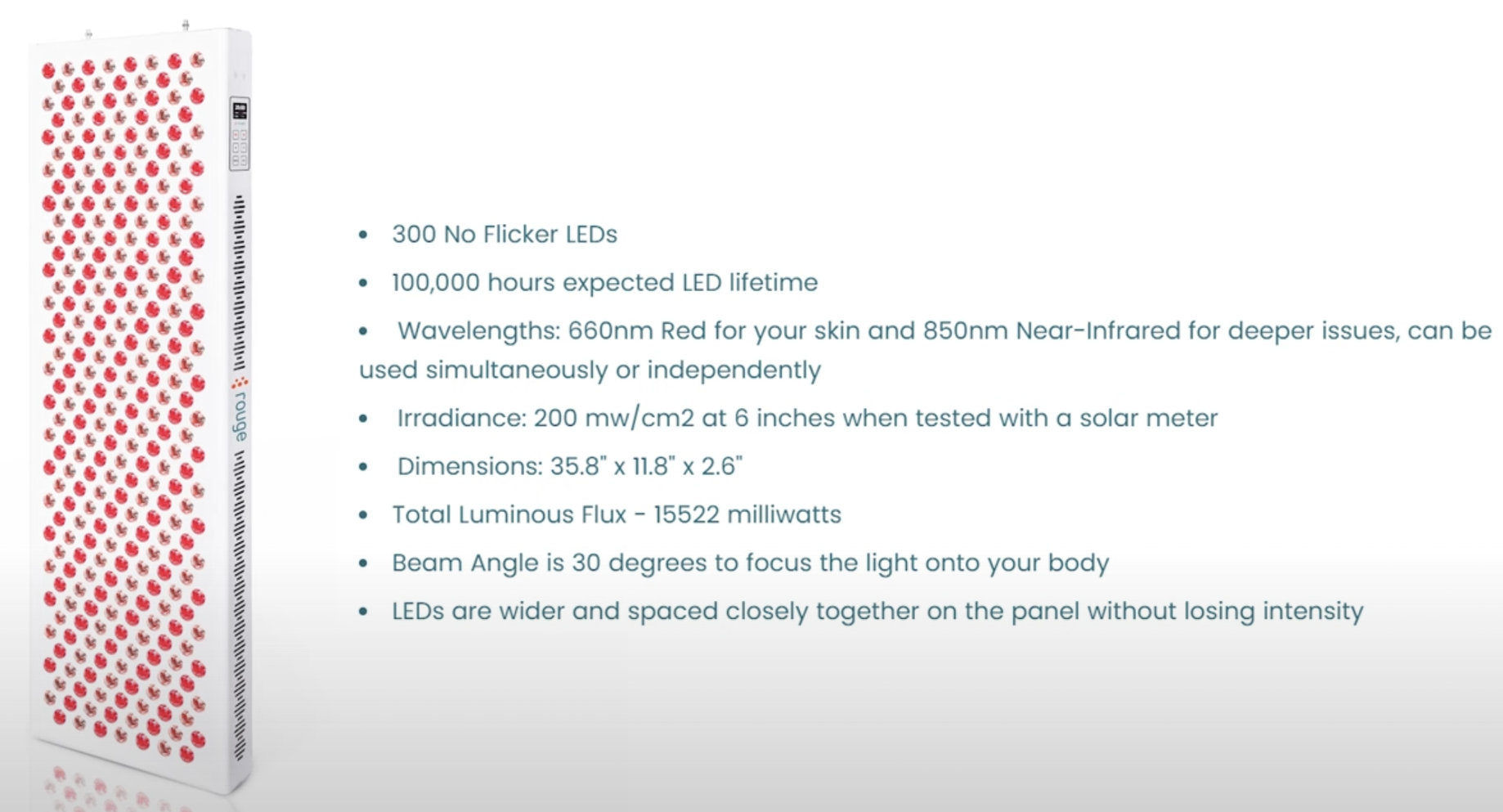 rouge

• 300 No Flicker LEDs
• 100,000 hours expected LED lifetime
• Wavelengths: 660nm Red for your skin and 850nm Near-Infrared for deeper issues, can be used simultaneously or independently
• Irradiance: 200 mw/cm2 at 6 inches when tested with a solar meter
• Dimensions: 35.8" x 11.8" x 2.6"
• Total Luminous Flux - 15522 milliwatts
• Beam Angle is 30 degrees to focus the light onto your body
• LEDs are wider and spaced closely together on the panel without losing intensity